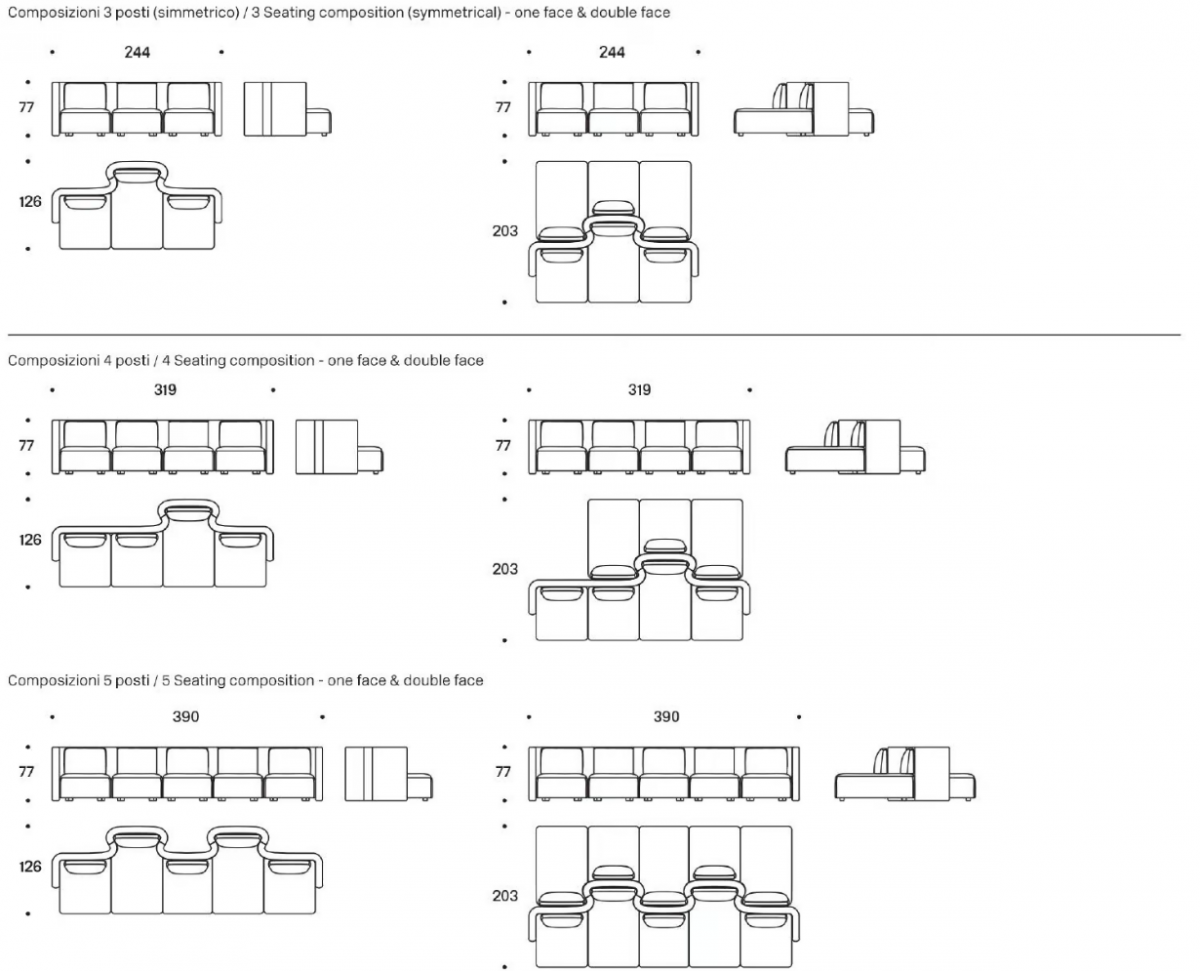 Composizioni 3 posti (simmetrico) / 3 Seating composition (symmetrical) - one face & double face

244

77

126

244

77

203

Composizioni 4 posti / 4 Seating composition - one face & double face

319

77

126

319

77

203

Composizioni 5 posti / 5 Seating composition - one face & double face

390

77

126

390

77

203